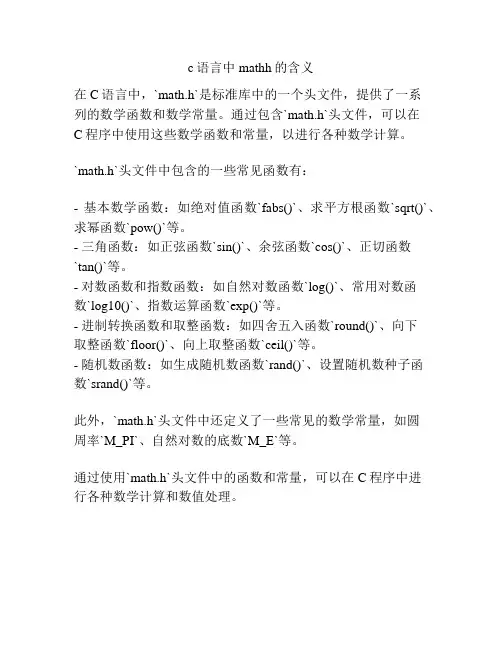 c 语言中 mathh 的含义

在 C 语言中，`math.h`是标准库中的一个头文件，提供了一系列的数学函数和数学常量。通过包含`math.h`头文件，可以在 C 程序中使用这些数学函数和常量，以进行各种数学计算。

`math.h`头文件中包含的一些常见函数有：

- 基本数学函数：如绝对值函数`fabs()`、求平方根函数`sqrt()`、求幂函数`pow()`等。
- 三角函数：如正弦函数`sin()`、余弦函数`cos()`、正切函数`tan()`等。
- 对数函数和指数函数：如自然对数函数`log()`、常用对数函数`log10()`、指数运算函数`exp()`等。
- 进制转换函数和取整函数：如四舍五入函数`round()`、向下取整函数`floor()`、向上取整函数`ceil()`等。
- 随机数函数：如生成随机数函数`rand()`、设置随机数种子函数`srand()`等。

此外，`math.h`头文件中还定义了一些常见的数学常量，如圆周率`M_PI`、自然对数的底数`M_E`等。

通过使用`math.h`头文件中的函数和常量，可以在 C 程序中进行各种数学计算和数值处理。